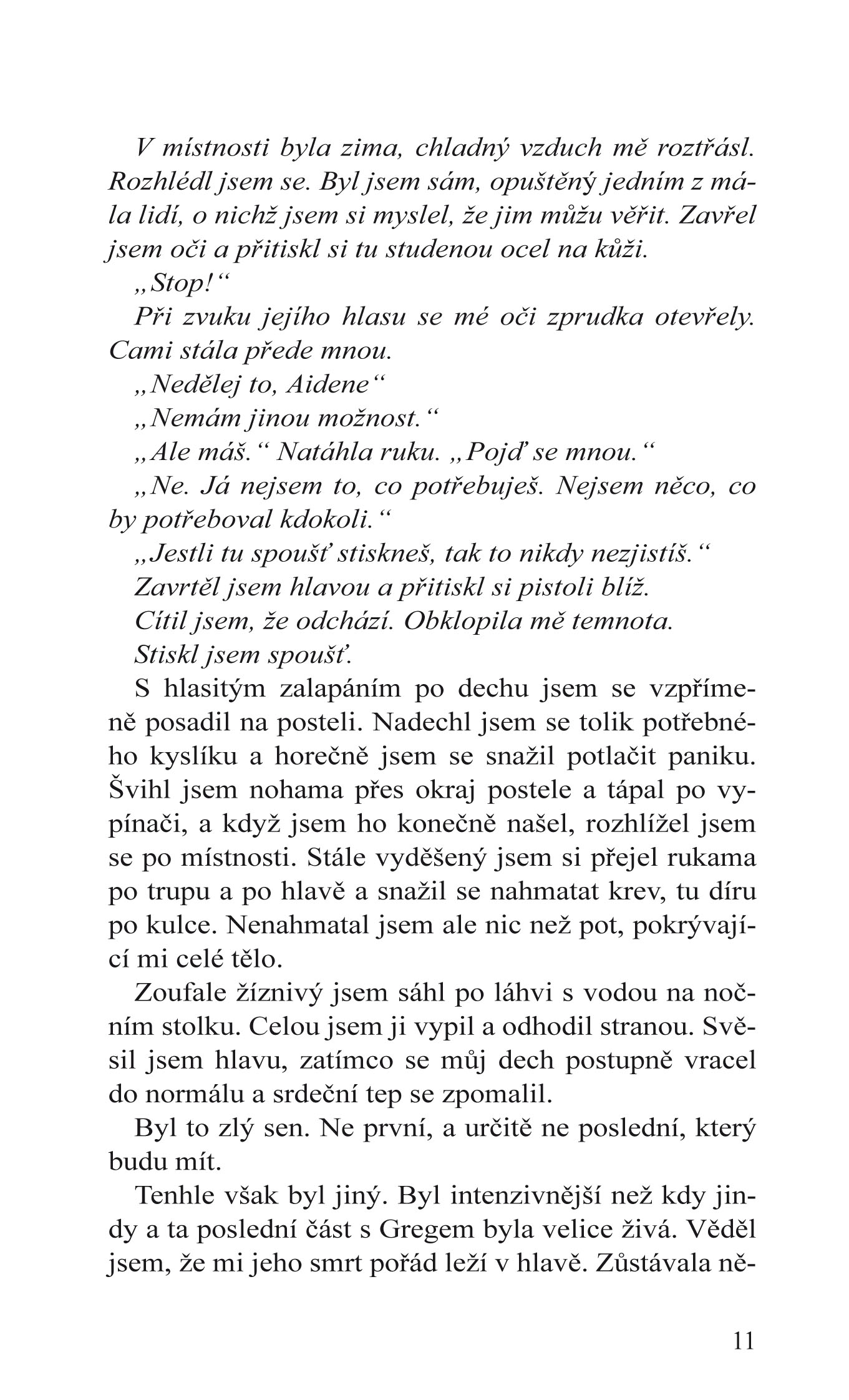 V místnosti byla zima, chladný vzduch mě roztřásl. Rozhlédl jsem se. Byl jsem sám, opuštěný jedním z mála lidí, o nichž jsem si myslel, že jim můžu věřit. Zavřel jsem oči a přitiskl si tu studenou ocel na kůži.

„Stop!“

Při zvuku jejího hlasu se mé oči zprudka otevřely. Cami stála přede mnou.

„Nedělej to, Aidene“

„Nemám jinou možnost.“

„Ale máš.“ Natáhla ruku. „Pojď se mnou.“

„Ne. Já nejsem to, co potřebuješ. Nejsem něco, co by potřeboval kdokoli.“

„Jestli tu spoušť stiskneš, tak to nikdy nezjistíš.“

Zavrtěl jsem hlavou a přitiskl si pistoli blíž.

Cítil jsem, že odchází. Obklopila mě temnota.

Stiskl jsem spoušť.

S hlasitým zalapáním po dechu jsem se vzpřímeně posadil na posteli. Nadechl jsem se tolik potřebného kyslíku a horečně jsem se snažil potlačit paniku. Švihl jsem nohama přes okraj postele a tápal po vypínači, a když jsem ho konečně našel, rozhlížel jsem se po místnosti. Stále vyděšený jsem si přejel rukama po trupu a po hlavě a snažil se nahmatat krev, tu díru po kulce. Nenahmatal jsem ale nic než pot, pokrývající mi celé tělo.

Zoufale žíznivý jsem sáhl po láhvi s vodou na nočním stolku. Celou jsem ji vypil a odhodil stranou. Svěsil jsem hlavu, zatímco se můj dech postupně vracel do normálu a srdeční tep se zpomalil.

Byl to zlý sen. Ne první, a určitě ne poslední, který budu mít.

Tenhle však byl jiný. Byl intenzivnější než kdy jindy a ta poslední část s Gregem byla velice živá. Věděl jsem, že mi jeho smrt pořád leží v hlavě. Zůstávala ně-

11